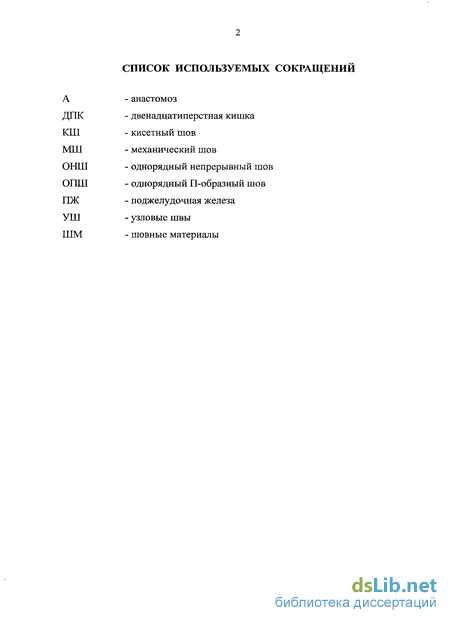 2

СПИСОК ИСПОЛЬЗУЕМЫХ СОКРАЩЕНИЙ

А - анастомоз
ДПК - двенадцатиперстная кишка
КШ - кисетный шов
МШ - механический шов
ОНШ - однорядный непрерывный шов
ОПШ - однорядный П-образный шов
ПЖ - поджелудочная железа
УШ - узловые швы
ШМ - шовные материалы

dsLib.net
библиотека диссертаций